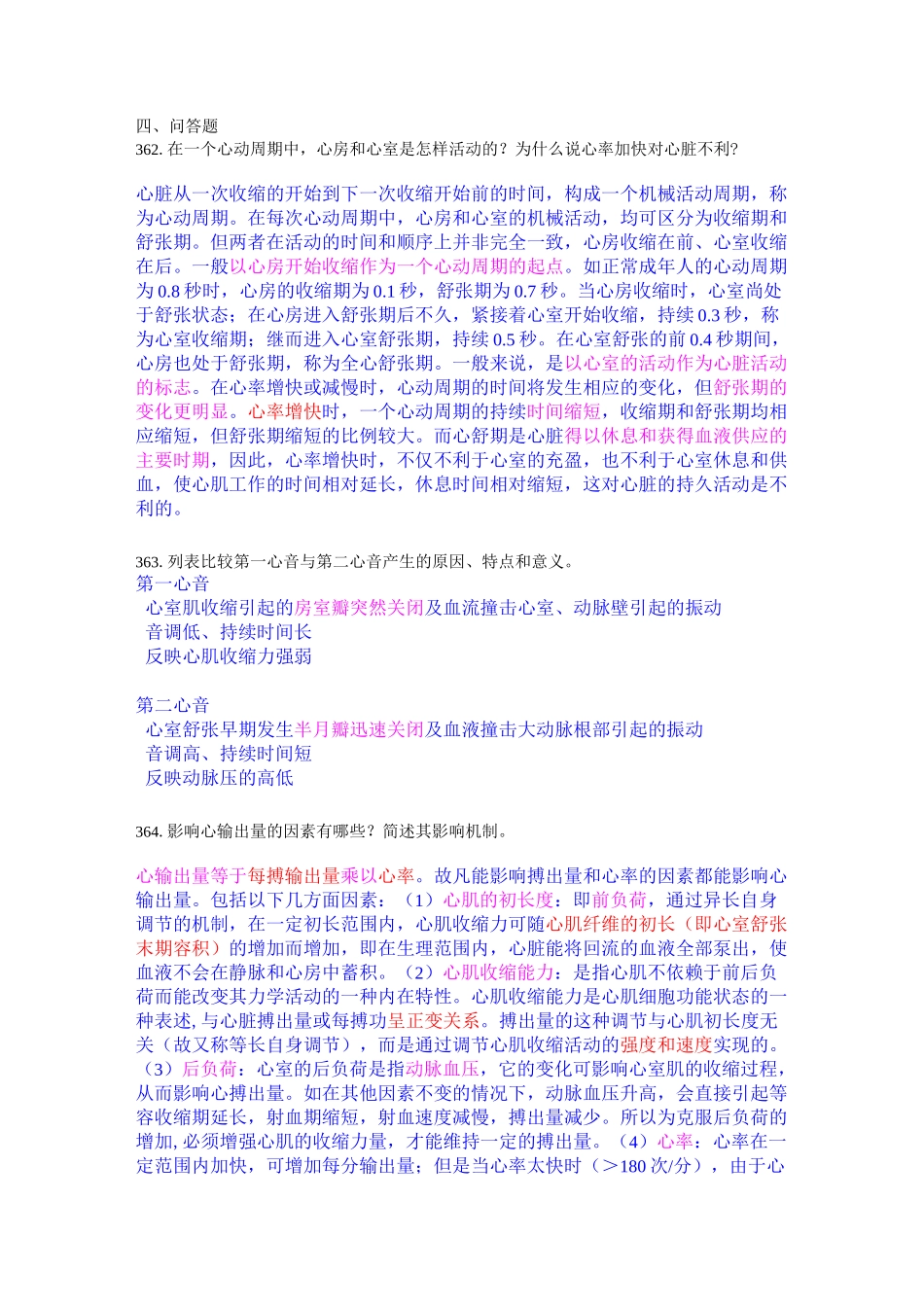 四、问答题
362. 在一个心动周期中，心房和心室是怎样活动的？为什么说心率加快对心脏不利?

心脏从一次收缩的开始到下一次收缩开始前的时间，构成一个机械活动周期，称为心动周期。在每次心动周期中，心房和心室的机械活动，均可区分为收缩期和舒张期。但两者在活动的时间和顺序上并非完全一致，心房收缩在前、心室收缩在后。一般以心房开始收缩作为一个心动周期的起点。如正常成年人的心动周期为 0.8 秒时，心房的收缩期为 0.1 秒，舒张期为 0.7 秒。当心房收缩时，心室尚处于舒张状态；在心房进入舒张期后不久，紧接着心室开始收缩，持续 0.3 秒，称为心室收缩期；继而进入心室舒张期，持续 0.5 秒。在心室舒张的前 0.4 秒期间，心房也处于舒张期，称为全心舒张期。一般来说，是以心室的活动作为心脏活动的标志。在心率增快或减慢时，心动周期的时间将发生相应的变化，但舒张期的变化更明显。心率增快时，一个心动周期的持续时间缩短，收缩期和舒张期均相应缩短，但舒张期缩短的比例较大。而心舒期是心脏得以休息和获得血液供应的主要时期，因此，心率增快时，不仅不利于心室的充盈，也不利于心室休息和供血，使心肌工作的时间相对延长，休息时间相对缩短，这对心脏的持久活动是不利的。

363. 列表比较第一心音与第二心音产生的原因、特点和意义。
第一心音
心室肌收缩引起的房室瓣突然关闭及血流撞击心室、动脉壁引起的振动
音调低、持续时间长
反映心肌收缩力强弱

第二心音
心室舒张早期发生半月瓣迅速关闭及血液撞击大动脉根部引起的振动
音调高、持续时间短
反映动脉压的高低

364. 影响心输出量的因素有哪些？简述其影响机制。

心输出量等于每搏输出量乘以心率。故凡能影响搏出量和心率的因素都能影响心输出量。包括以下几方面因素：（1）心肌的初长度：即前负荷，通过异长自身调节的机制，在一定初长范围内，心肌收缩力可随心肌纤维的初长（即心室舒张末期容积）的增加而增加，即在生理范围内，心脏能将回流的血液全部泵出，使血液不会在静脉和心房中蓄积。（2）心肌收缩能力：是指心肌不依赖于前后负荷而能改变其力学活动的一种内在特性。心肌收缩能力是心肌细胞功能状态的一种表述, 与心脏搏出量或每搏功呈正变关系。搏出量的这种调节与心肌初长度无关（故又称等长自身调节），而是通过调节心肌收缩活动的强度和速度实现的。（3）后负荷：心室的后负荷是指动脉血压，它的变化可影响心室肌的收缩过程，从而影响心搏出量。如在其他因素不变的情况下，动脉血压升高，会直接引起等容收缩期延长，射血期缩短，射血速度减慢，搏出量减少。所以为克服后负荷的增加, 必须增强心肌的收缩力量，才能维持一定的搏出量。（4）心率：心率在一定范围内加快，可增加每分输出量；但是当心率太快时（＞180 次/分），由于心